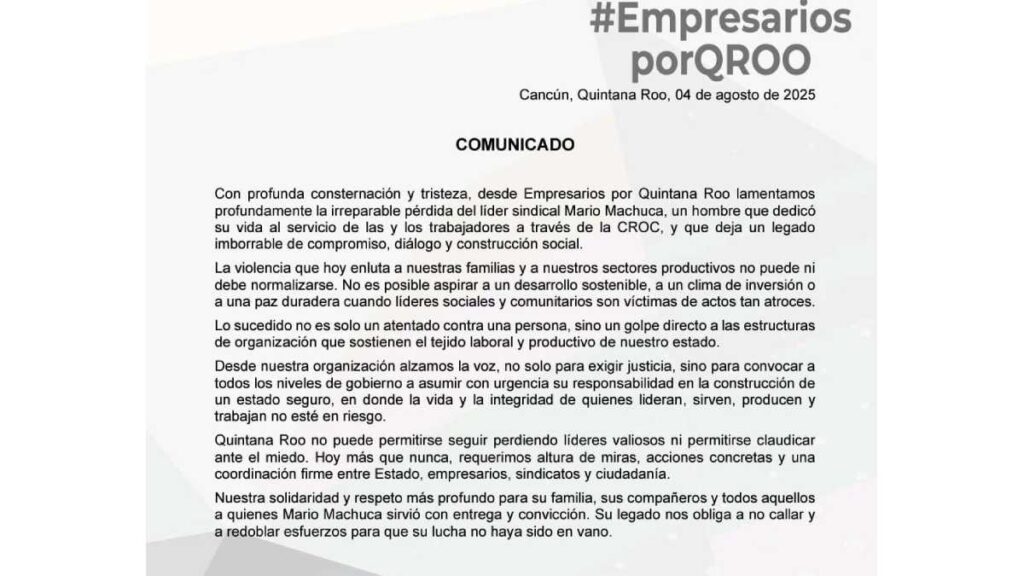 #Empresarios
porQROO

Cancún, Quintana Roo, 04 de agosto de 2025

COMUNICADO

Con profunda consternación y tristeza, desde Empresarios por Quintana Roo lamentamos profundamente la irreparable pérdida del líder sindical Mario Machuca, un hombre que dedicó su vida al servicio de las y los trabajadores a través de la CROC, y que deja un legado imborrable de compromiso, diálogo y construcción social.

La violencia que hoy enluta a nuestras familias y a nuestros sectores productivos no puede ni debe normalizarse. No es posible aspirar a un desarrollo sostenible, a un clima de inversión o a una paz duradera cuando líderes sociales y comunitarios son víctimas de actos tan atroces.

Lo sucedido no es solo un atentado contra una persona, sino un golpe directo a las estructuras de organización que sostienen el tejido laboral y productivo de nuestro estado.

Desde nuestra organización alzamos la voz, no solo para exigir justicia, sino para convocar a todos los niveles de gobierno a asumir con urgencia su responsabilidad en la construcción de un estado seguro, en donde la vida y la integridad de quienes lideran, sirven, producen y trabajan no esté en riesgo.

Quintana Roo no puede permitirse seguir perdiendo líderes valiosos ni permitirse claudicar ante el miedo. Hoy más que nunca, requerimos altura de miras, acciones concretas y una coordinación firme entre Estado, empresarios, sindicatos y ciudadanía.

Nuestra solidaridad y respeto más profundo para su familia, sus compañeros y todos aquellos a quienes Mario Machuca sirvió con entrega y convicción. Su legado nos obliga a no callar y a redoblar esfuerzos para que su lucha no haya sido en vano.